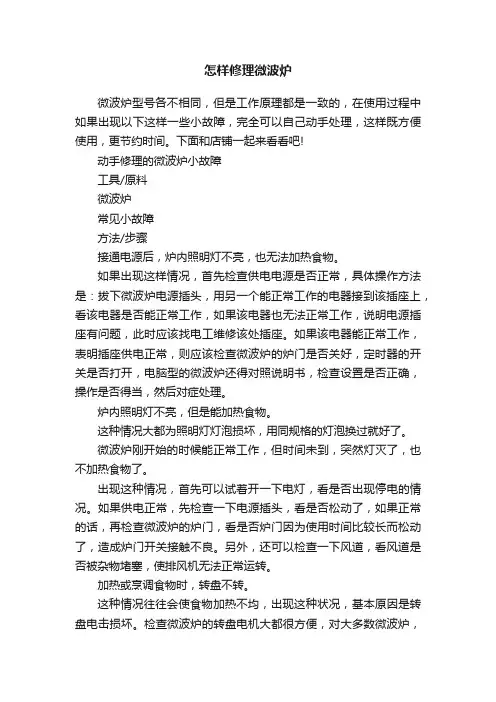 怎样修理微波炉

微波炉型号各不相同，但是工作原理都是一致的，在使用过程中如果出现以下这样一些小故障，完全可以自己动手处理，这样既方便使用，更节约时间。下面和店铺一起来看看吧!

动手修理的微波炉小故障

工具/原料

微波炉

常见小故障

方法/步骤

接通电源后，炉内照明灯不亮，也无法加热食物。

如果出现这样情况，首先检查供电电源是否正常，具体操作方法是：拔下微波炉电源插头，用另一个能正常工作的电器接到该插座上，看该电器是否能正常工作，如果该电器也无法正常工作，说明电源插座有问题，此时应该找电工维修该处插座。如果该电器能正常工作，表明插座供电正常，则应该检查微波炉的炉门是否关好，定时器的开关是否打开，电脑型的微波炉还得对照说明书，检查设置是否正确，操作是否得当，然后对症处理。

炉内照明灯不亮，但是能加热食物。

这种情况大都为照明灯灯泡损坏，用同规格的灯泡换过就好了。

微波炉刚开始的时候能正常工作，但时间未到，突然灯灭了，也不加热食物了。

出现这种情况，首先可以试着开一下电灯，看是否出现停电的情况。如果供电正常，先检查一下电源插头，看是否松动了，如果正常的话，再检查微波炉的炉门，看是否炉门因为使用时间比较长而松动了，造成炉门开关接触不良。另外，还可以检查一下风道，看风道是否被杂物堵塞，使排风机无法正常运转。

加热或烹调食物时，转盘不转。

这种情况往往会使食物加热不均，出现这种状况，基本原因是转盘电击损坏。检查微波炉的转盘电机大都很方便，对大多数微波炉，